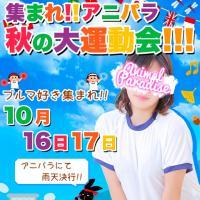 集まれ!!アニパラ
秋の大運動会!!!

Animal Paradise

ブルマ好き集まれ!!
10月
16日17日

アニパラにて
雨天決行!!